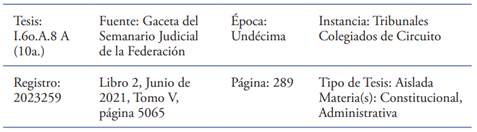 | Tesis: I.6o.A.8 A (10a.) | Fuente: Gaceta del Semanario Judicial de la Federación | Época: Undécima | Instancia: Tribunales Colegiados de Circuito |
|---|---|---|---|
| Registro: 2023259 | Libro 2, Junio de 2021, Tomo V, página 5065 | Página: 289 | Tipo de Tesis: Aislada Materia(s): Constitucional, Administrativa |